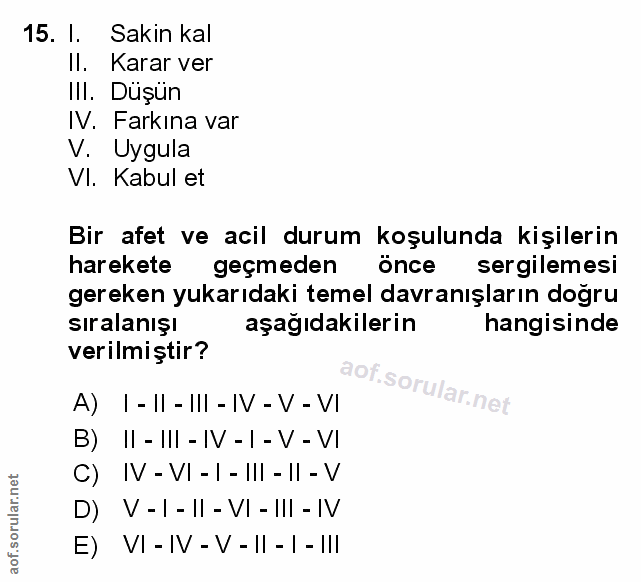 15. I. Sakin kal
II. Karar ver
III. Düşün
IV. Farkına var
V. Uygula
VI. Kabul et

Bir afet ve acil durum koşulunda kişilerin harekete geçmeden önce sergilemesi gereken yukarıdaki temel davranışların doğru sıralanışı aşağıdakilerin hangisinde verilmiştir?

aof.sorular.net

A) I - II - III - IV - V - VI
B) II - III - IV - I - V - VI
C) IV - VI - I - III - II - V
D) V - I - II - VI - III - IV
E) VI - IV - V - II - I - III

aof.sorular.net